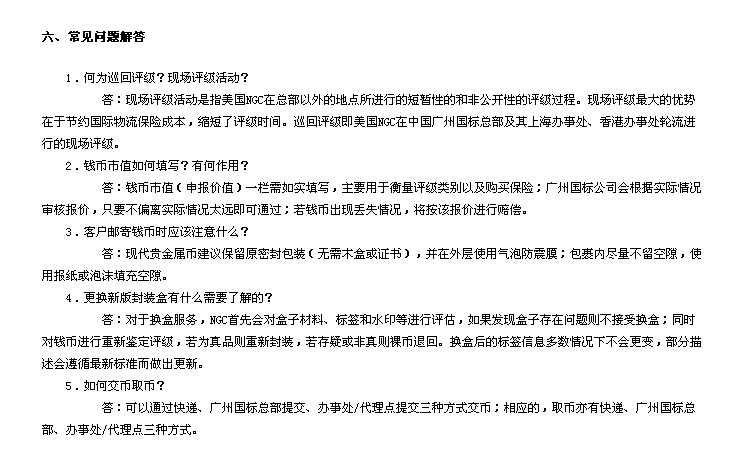 六、常见问题解答

1．何为巡回评级？现场评级活动？

答：现场评级活动是指美国NGC在总部以外的地点所进行的短暂性的和非公开性的评级过程。现场评级最大的优势在于节约国际物流保险成本，缩短了评级时间。巡回评级即美国NGC在中国广州国标总部及其上海办事处、香港办事处轮流进行的现场评级。

2．钱币市值如何填写？有何作用？

答：钱币市值（申报价值）一栏需如实填写，主要用于衡量评级类别以及购买保险；广州国标公司会根据实际情况审核报价，只要不偏离实际情况太远即可通过；若钱币出现丢失情况，将按该报价进行赔偿。

3．客户邮寄钱币时应该注意什么？

答：现代贵金属币建议保留原密封包装（无需木盒或证书），并在外层使用气泡防震膜；包裹内尽量不留空隙，使用报纸或泡沫填充空隙。

4．更换新版封装盒有什么需要了解的？

答：对于换盒服务，NGC首先会对盒子材料、标签和水印等进行评估，如果发现盒子存在问题则不接受换盒；同时对钱币进行重新鉴定评级，若为真品则重新封装，若存疑或非真则裸币退回。换盒后的标签信息多数情况下不会更变，部分描述会遵循最新标准而做出更新。

5．如何交币取币？

答：可以通过快递、广州国标总部提交、办事处/代理点提交三种方式交币；相应的，取币亦有快递、广州国标总部、办事处/代理点三种方式。